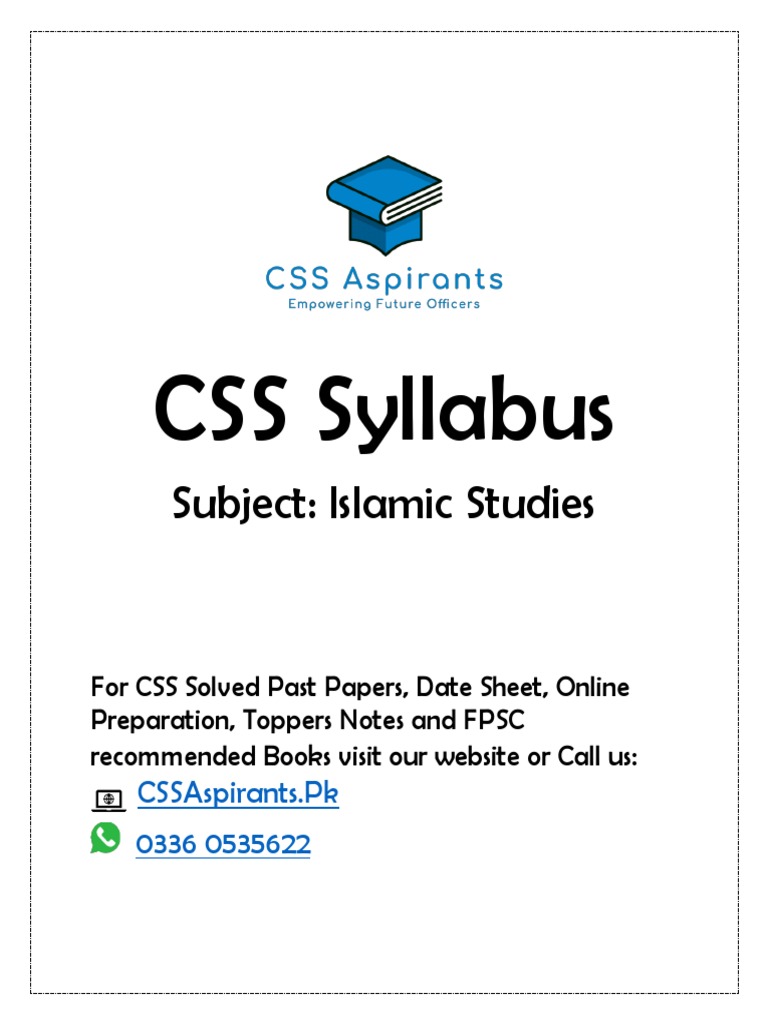 CSS Aspirants
Empowering Future Officers

CSS Syllabus

Subject: Islamic Studies

For CSS Solved Past Papers, Date Sheet, Online Preparation, Toppers Notes and FPSC recommended Books visit our website or Call us:

CSSAspirants.Pk

0336 0535622